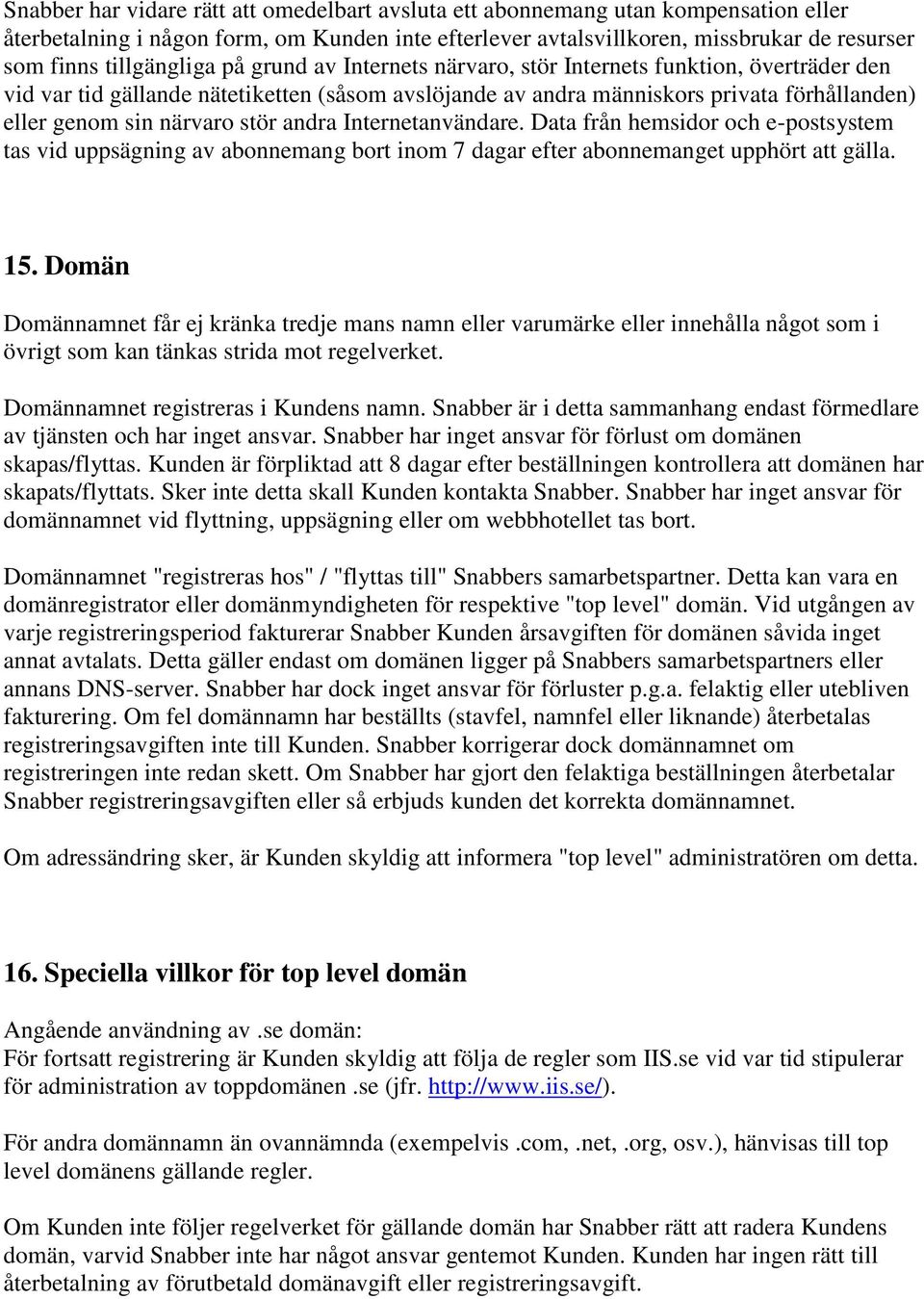 Snabber har vidare rätt att omedelbart avsluta ett abonnemang utan kompensation eller återbetalning i någon form, om Kunden inte efterlever avtalsvillkoren, missbrukar de resurser som finns tillgängliga på grund av Internets närvaro, stör Internets funktion, överträder den vid var tid gällande nätetiketten (såsom avslöjande av andra människors privata förhållanden) eller genom sin närvaro stör andra Internetanvändare. Data från hemsidor och e-postsystem tas vid uppsägning av abonnemang bort inom 7 dagar efter abonnemanget upphört att gälla.

15. Domän

Domännamnet får ej kränka tredje mans namn eller varumärke eller innehålla något som i övrigt som kan tänkas strida mot regelverket.

Domännamnet registreras i Kundens namn. Snabber är i detta sammanhang endast förmedlare av tjänsten och har inget ansvar. Snabber har inget ansvar för förlust om domänen skapas/flyttas. Kunden är förpliktad att 8 dagar efter beställningen kontrollera att domänen har skapats/flyttats. Sker inte detta skall Kunden kontakta Snabber. Snabber har inget ansvar för domännamnet vid flyttning, uppsägning eller om webbhotellet tas bort.

Domännamnet "registreras hos" / "flyttas till" Snabbers samarbetspartner. Detta kan vara en domänregistrator eller domänmyndigheten för respektive "top level" domän. Vid utgången av varje registreringsperiod fakturerar Snabber Kunden årsavgiften för domänen såvida inget annat avtalats. Detta gäller endast om domänen ligger på Snabbers samarbetspartners eller annans DNS-server. Snabber har dock inget ansvar för förluster p.g.a. felaktig eller utebliven fakturering. Om fel domännamn har beställts (stavfel, namnfel eller liknande) återbetalas registreringsavgiften inte till Kunden. Snabber korrigerar dock domännamnet om registreringen inte redan skett. Om Snabber har gjort den felaktiga beställningen återbetalar Snabber registreringsavgiften eller så erbjuds kunden det korrekta domännamnet.

Om adressändring sker, är Kunden skyldig att informera "top level" administratören om detta.

16. Speciella villkor för top level domän

Angående användning av .se domän:
För fortsatt registrering är Kunden skyldig att följa de regler som IIS.se vid var tid stipulerar för administration av toppdomänen .se (jfr. http://www.iis.se/).

För andra domännamn än ovannämnda (exempelvis .com, .net, .org, osv.), hänvisas till top level domänens gällande regler.

Om Kunden inte följer regelverket för gällande domän har Snabber rätt att radera Kundens domän, varvid Snabber inte har något ansvar gentemot Kunden. Kunden har ingen rätt till återbetalning av förutbetald domänavgift eller registreringsavgift.